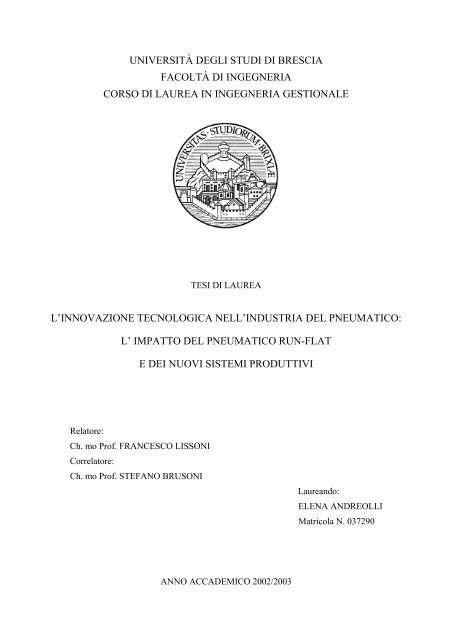 UNIVERSITÀ DEGLI STUDI DI BRESCIA
FACOLTÀ DI INGEGNERIA
CORSO DI LAUREA IN INGEGNERIA GESTIONALE

UNIVERSITAS · STUDIORUM · BRIXIÆ

TESI DI LAUREA

L'INNOVAZIONE TECNOLOGICA NELL'INDUSTRIA DEL PNEUMATICO:
L' IMPATTO DEL PNEUMATICO RUN-FLAT
E DEI NUOVI SISTEMI PRODUTTIVI

Relatore:
Ch. mo Prof. FRANCESCO LISSONI
Correlatore:
Ch. mo Prof. STEFANO BRUSONI

Laureando:
ELENA ANDREOLLI
Matricola N. 037290

ANNO ACCADEMICO 2002/2003